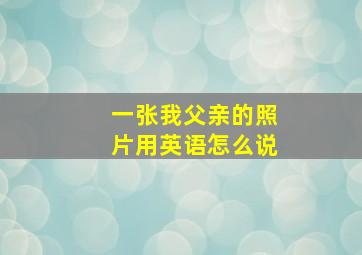 一张我父亲的照片用英语怎么说